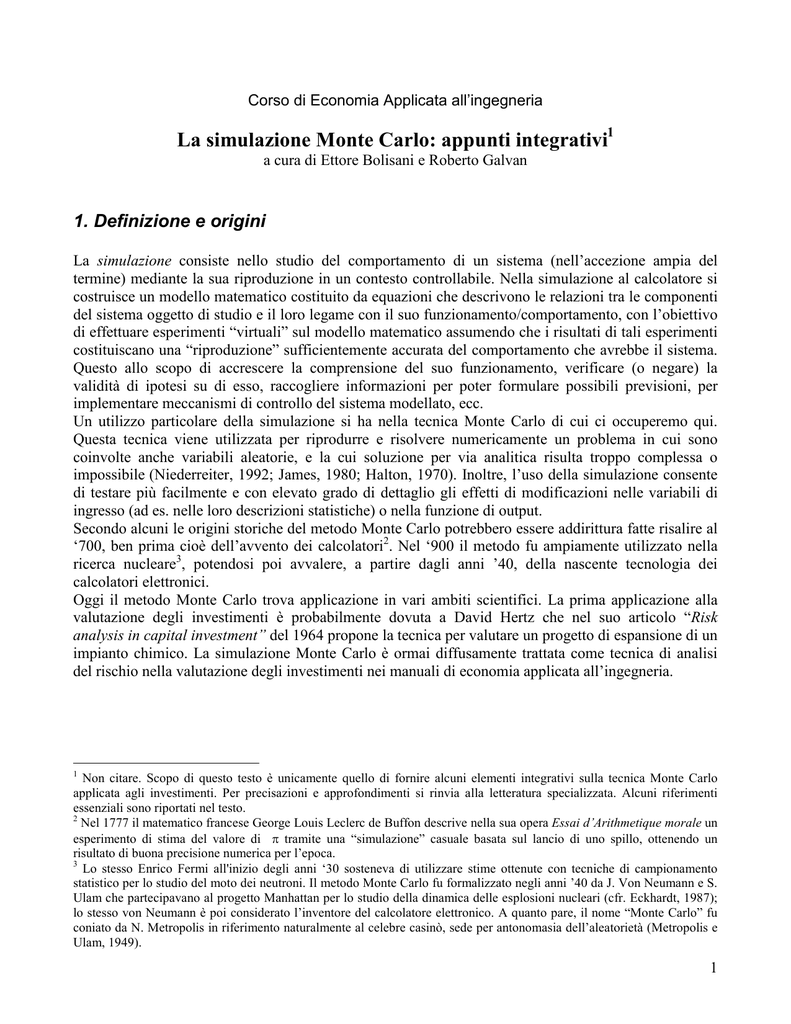 Corso di Economia Applicata all'ingegneria

La simulazione Monte Carlo: appunti integrativi$^1$

a cura di Ettore Bolisani e Roberto Galvan

1. Definizione e origini

La simulazione consiste nello studio del comportamento di un sistema (nell'accezione ampia del termine) mediante la sua riproduzione in un contesto controllabile. Nella simulazione al calcolatore si costruisce un modello matematico costituito da equazioni che descrivono le relazioni tra le componenti del sistema oggetto di studio e il loro legame con il suo funzionamento/comportamento, con l'obiettivo di effettuare esperimenti "virtuali" sul modello matematico assumendo che i risultati di tali esperimenti costituiscano una "riproduzione" sufficientemente accurata del comportamento che avrebbe il sistema. Questo allo scopo di accrescere la comprensione del suo funzionamento, verificare (o negare) la validità di ipotesi su di esso, raccogliere informazioni per poter formulare possibili previsioni, per implementare meccanismi di controllo del sistema modellato, ecc.
Un utilizzo particolare della simulazione si ha nella tecnica Monte Carlo di cui ci occuperemo qui. Questa tecnica viene utilizzata per riprodurre e risolvere numericamente un problema in cui sono coinvolte anche variabili aleatorie, e la cui soluzione per via analitica risulta troppo complessa o impossibile (Niederreiter, 1992; James, 1980; Halton, 1970). Inoltre, l'uso della simulazione consente di testare più facilmente e con elevato grado di dettaglio gli effetti di modificazioni nelle variabili di ingresso (ad es. nelle loro descrizioni statistiche) o nella funzione di output.
Secondo alcuni le origini storiche del metodo Monte Carlo potrebbero essere addirittura fatte risalire al '700, ben prima cioè dell'avvento dei calcolatori$^2$. Nel '900 il metodo fu ampiamente utilizzato nella ricerca nucleare$^3$, potendosi poi avvalere, a partire dagli anni '40, della nascente tecnologia dei calcolatori elettronici.
Oggi il metodo Monte Carlo trova applicazione in vari ambiti scientifici. La prima applicazione alla valutazione degli investimenti è probabilmente dovuta a David Hertz che nel suo articolo "Risk analysis in capital investment" del 1964 propone la tecnica per valutare un progetto di espansione di un impianto chimico. La simulazione Monte Carlo è ormai diffusamente trattata come tecnica di analisi del rischio nella valutazione degli investimenti nei manuali di economia applicata all'ingegneria.

$^1$ Non citare. Scopo di questo testo è unicamente quello di fornire alcuni elementi integrativi sulla tecnica Monte Carlo applicata agli investimenti. Per precisazioni e approfondimenti si rinvia alla letteratura specializzata. Alcuni riferimenti essenziali sono riportati nel testo.
$^2$ Nel 1777 il matematico francese George Louis Leclerc de Buffon descrive nella sua opera Essai d'Arithmetique morale un esperimento di stima del valore di $\pi$ tramite una "simulazione" casuale basata sul lancio di uno spillo, ottenendo un risultato di buona precisione numerica per l'epoca.
$^3$ Lo stesso Enrico Fermi all'inizio degli anni '30 sosteneva di utilizzare stime ottenute con tecniche di campionamento statistico per lo studio del moto dei neutroni. Il metodo Monte Carlo fu formalizzato negli anni '40 da J. Von Neumann e S. Ulam che partecipavano al progetto Manhattan per lo studio della dinamica delle esplosioni nucleari (cfr. Eckhardt, 1987); lo stesso von Neumann è poi considerato l'inventore del calcolatore elettronico. A quanto pare, il nome "Monte Carlo" fu coniato da N. Metropolis in riferimento naturalmente al celebre casinò, sede per antonomasia dell'aleatorietà (Metropolis e Ulam, 1949).

1